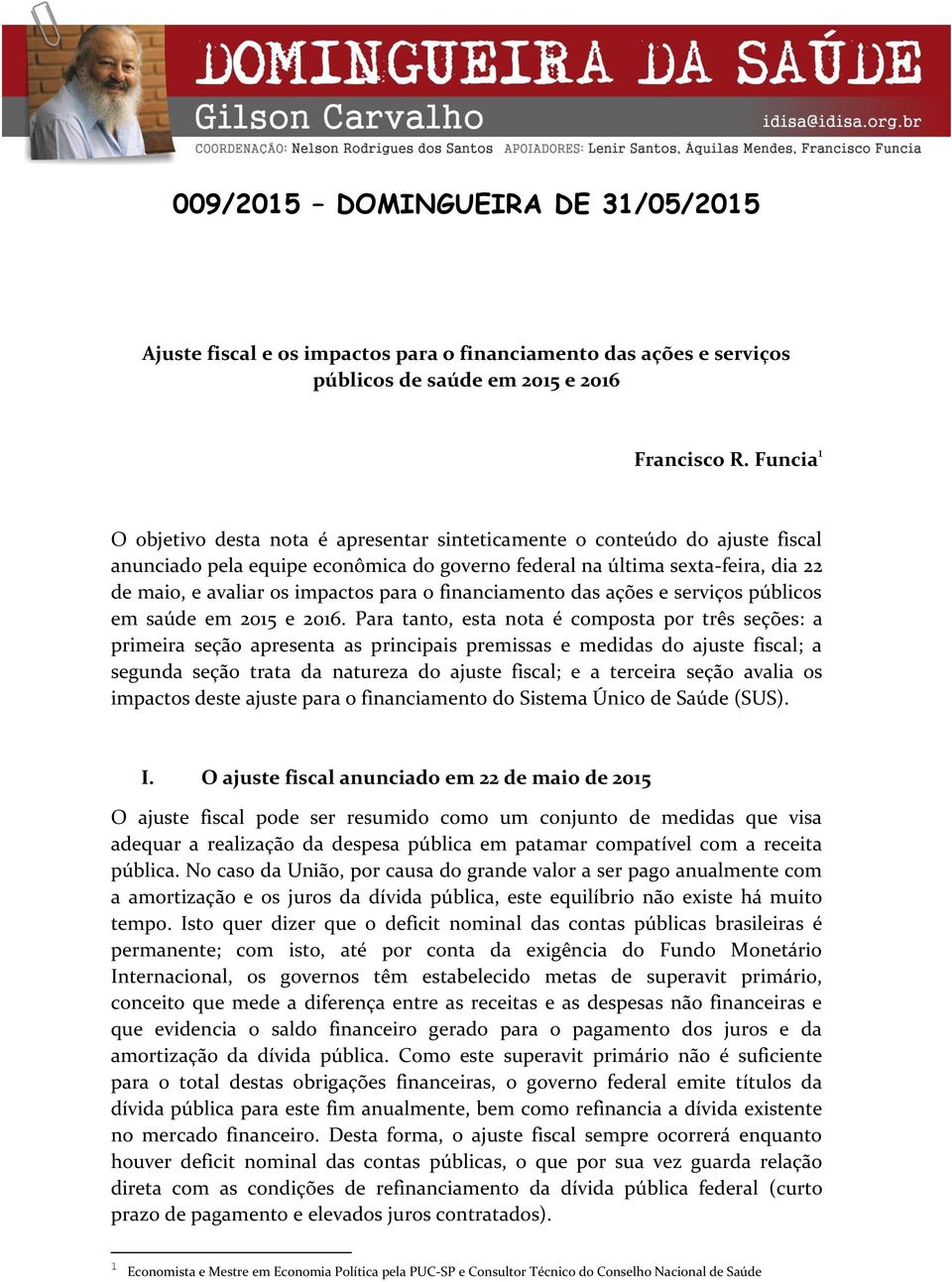 DOMINGUEIRA DA SAÚDE
Gilson Carvalho
idisa@idisa.org.br
COORDENAÇÃO: Nelson Rodrigues dos Santos APOIADORES: Lenir Santos, Áquilas Mendes, Francisco Funcia

009/2015 – DOMINGUEIRA DE 31/05/2015

Ajuste fiscal e os impactos para o financiamento das ações e serviços públicos de saúde em 2015 e 2016

Francisco R. Funcia$^1$

O objetivo desta nota é apresentar sinteticamente o conteúdo do ajuste fiscal anunciado pela equipe econômica do governo federal na última sexta-feira, dia 22 de maio, e avaliar os impactos para o financiamento das ações e serviços públicos em saúde em 2015 e 2016. Para tanto, esta nota é composta por três seções: a primeira seção apresenta as principais premissas e medidas do ajuste fiscal; a segunda seção trata da natureza do ajuste fiscal; e a terceira seção avalia os impactos deste ajuste para o financiamento do Sistema Único de Saúde (SUS).

I. O ajuste fiscal anunciado em 22 de maio de 2015

O ajuste fiscal pode ser resumido como um conjunto de medidas que visa adequar a realização da despesa pública em patamar compatível com a receita pública. No caso da União, por causa do grande valor a ser pago anualmente com a amortização e os juros da dívida pública, este equilíbrio não existe há muito tempo. Isto quer dizer que o deficit nominal das contas públicas brasileiras é permanente; com isto, até por conta da exigência do Fundo Monetário Internacional, os governos têm estabelecido metas de superavit primário, conceito que mede a diferença entre as receitas e as despesas não financeiras e que evidencia o saldo financeiro gerado para o pagamento dos juros e da amortização da dívida pública. Como este superavit primário não é suficiente para o total destas obrigações financeiras, o governo federal emite títulos da dívida pública para este fim anualmente, bem como refinancia a dívida existente no mercado financeiro. Desta forma, o ajuste fiscal sempre ocorrerá enquanto houver deficit nominal das contas públicas, o que por sua vez guarda relação direta com as condições de refinanciamento da dívida pública federal (curto prazo de pagamento e elevados juros contratados).

$^1$ Economista e Mestre em Economia Política pela PUC-SP e Consultor Técnico do Conselho Nacional de Saúde